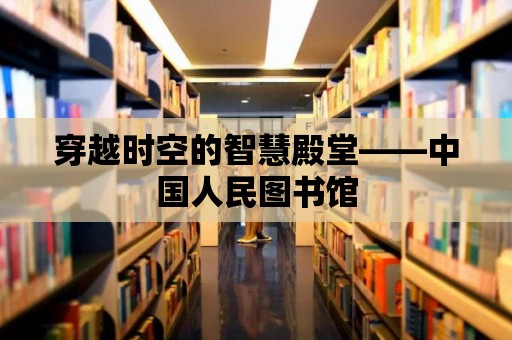 穿越时空的智慧殿堂——中国人民图书馆